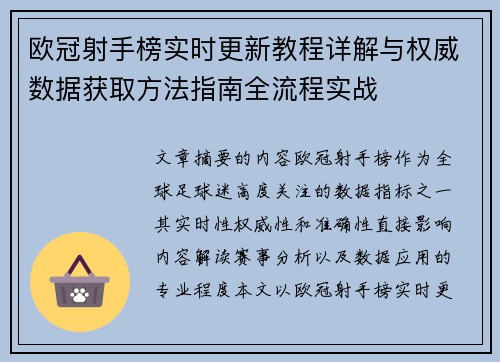 欧冠射手榜实时更新教程详解与权威数据获取方法指南全流程实战

文章摘要的内容欧冠射手榜作为全球足球迷高度关注的数据指标之一其实时性权威性和准确性直接影响内容解读赛事分析以及数据应用的专业程度本文以欧冠射手榜实时更